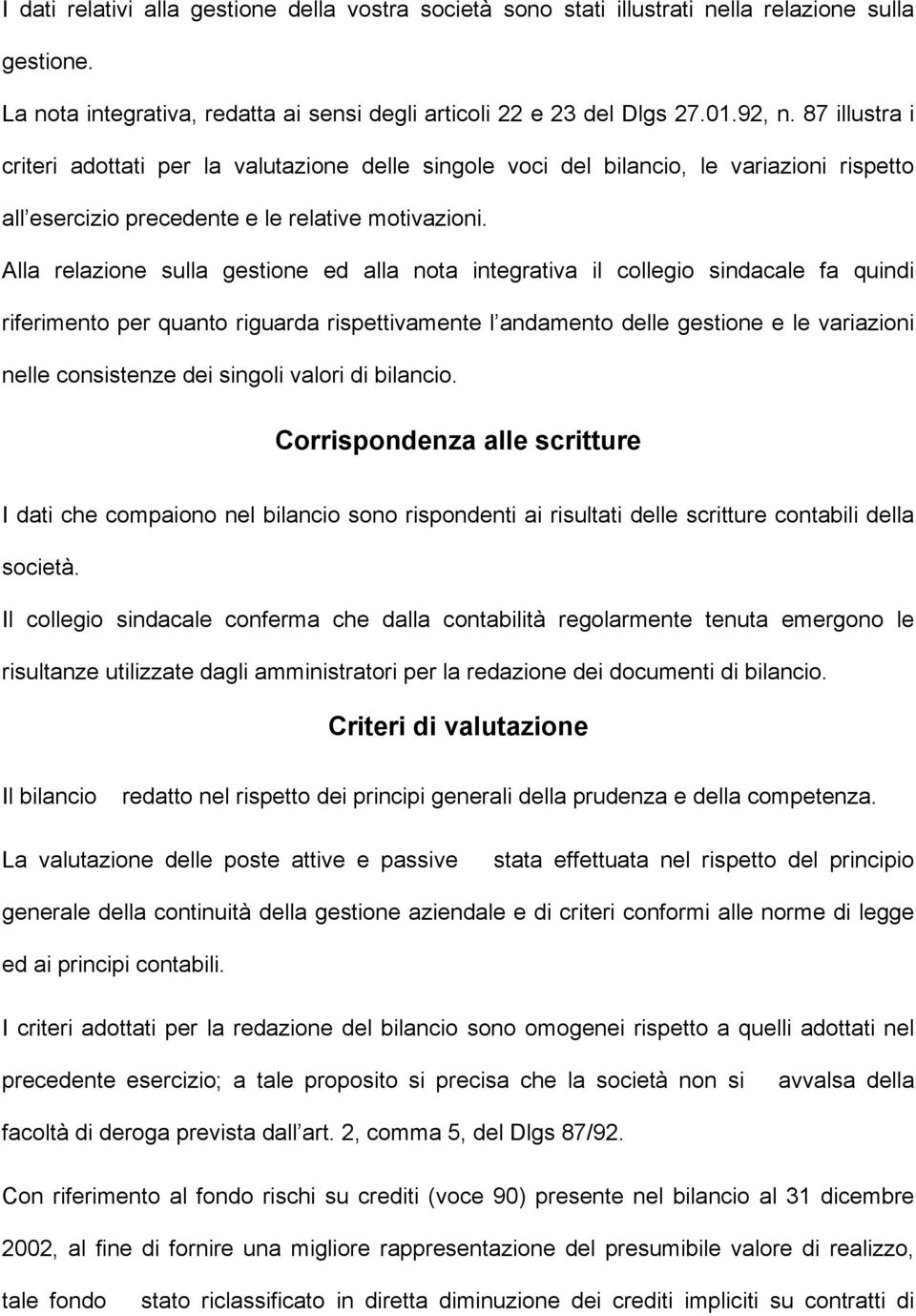 I dati relativi alla gestione della vostra società sono stati illustrati nella relazione sulla gestione.

La nota integrativa, redatta ai sensi degli articoli 22 e 23 del Dlgs 27.01.92, n. 87 illustra i criteri adottati per la valutazione delle singole voci del bilancio, le variazioni rispetto all esercizio precedente e le relative motivazioni.

Alla relazione sulla gestione ed alla nota integrativa il collegio sindacale fa quindi riferimento per quanto riguarda rispettivamente l andamento delle gestione e le variazioni nelle consistenze dei singoli valori di bilancio.

Corrispondenza alle scritture

I dati che compaiono nel bilancio sono rispondenti ai risultati delle scritture contabili della società.

Il collegio sindacale conferma che dalla contabilità regolarmente tenuta emergono le risultanze utilizzate dagli amministratori per la redazione dei documenti di bilancio.

Criteri di valutazione

Il bilancio redatto nel rispetto dei principi generali della prudenza e della competenza.

La valutazione delle poste attive e passive stata effettuata nel rispetto del principio generale della continuità della gestione aziendale e di criteri conformi alle norme di legge ed ai principi contabili.

I criteri adottati per la redazione del bilancio sono omogenei rispetto a quelli adottati nel precedente esercizio; a tale proposito si precisa che la società non si avvalsa della facoltà di deroga prevista dall art. 2, comma 5, del Dlgs 87/92.

Con riferimento al fondo rischi su crediti (voce 90) presente nel bilancio al 31 dicembre 2002, al fine di fornire una migliore rappresentazione del presumibile valore di realizzo, tale fondo stato riclassificato in diretta diminuzione dei crediti impliciti su contratti di